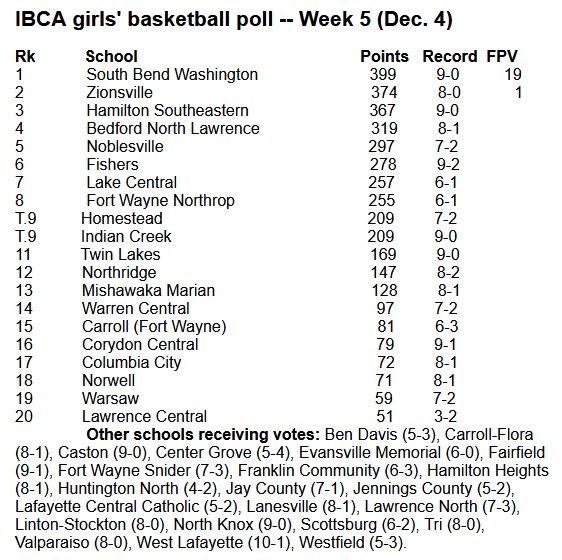 IBCA girls' basketball poll -- Week 5 (Dec. 4)

| Rk | School | Points | Record | FPV |
|---|---|---|---|---|
| 1 | South Bend Washington | 399 | 9-0 | 19 |
| 2 | Zionsville | 374 | 8-0 | 1 |
| 3 | Hamilton Southeastern | 367 | 9-0 | |
| 4 | Bedford North Lawrence | 319 | 8-1 | |
| 5 | Noblesville | 297 | 7-2 | |
| 6 | Fishers | 278 | 9-2 | |
| 7 | Lake Central | 257 | 6-1 | |
| 8 | Fort Wayne Northrop | 255 | 6-1 | |
| T.9 | Homestead | 209 | 7-2 | |
| T.9 | Indian Creek | 209 | 9-0 | |
| 11 | Twin Lakes | 169 | 9-0 | |
| 12 | Northridge | 147 | 8-2 | |
| 13 | Mishawaka Marian | 128 | 8-1 | |
| 14 | Warren Central | 97 | 7-2 | |
| 15 | Carroll (Fort Wayne) | 81 | 6-3 | |
| 16 | Corydon Central | 79 | 9-1 | |
| 17 | Columbia City | 72 | 8-1 | |
| 18 | Norwell | 71 | 8-1 | |
| 19 | Warsaw | 59 | 7-2 | |
| 20 | Lawrence Central | 51 | 3-2 | |

Other schools receiving votes: Ben Davis (5-3), Carroll-Flora (8-1), Caston (9-0), Center Grove (5-4), Evansville Memorial (6-0), Fairfield (9-1), Fort Wayne Snider (7-3), Franklin Community (6-3), Hamilton Heights (8-1), Huntington North (4-2), Jay County (7-1), Jennings County (5-2), Lafayette Central Catholic (5-2), Lanesville (8-1), Lawrence North (7-3), Linton-Stockton (8-0), North Knox (9-0), Scottsburg (6-2), Tri (8-0), Valparaiso (8-0), West Lafayette (10-1), Westfield (5-3).